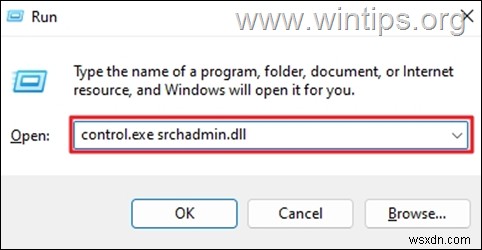 Run
www.wintips.org
Type the name of a program, folder, document, or Internet resource, and Windows will open it for you.
Open: control.exe srchadmin.dll
OK Cancel Browse...
wsxdn.com